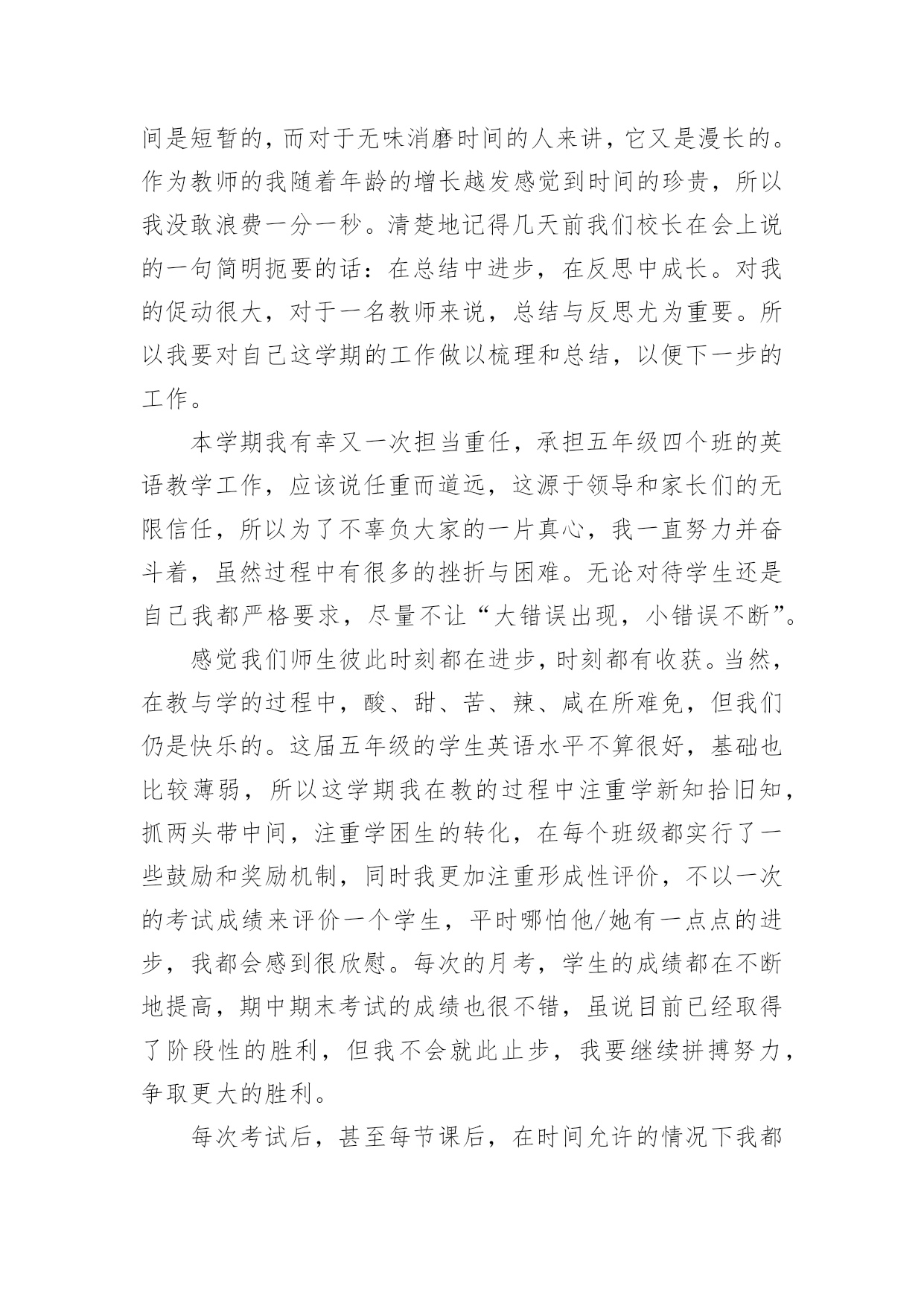 间是短暂的，而对于无味消磨时间的人来讲，它又是漫长的。作为教师的我随着年龄的增长越发感觉到时间的珍贵，所以我没敢浪费一分一秒。清楚地记得几天前我们校长在会上说的一句简明扼要的话：在总结中进步，在反思中成长。对我的促动很大，对于一名教师来说，总结与反思尤为重要。所以我要对自己这学期的工作做以梳理和总结，以便下一步的工作。

本学期我有幸又一次担当重任，承担五年级四个班的英语教学工作，应该说任重而道远，这源于领导和家长们的无限信任，所以为了不辜负大家的一片真心，我一直努力并奋斗着，虽然过程中有很多的挫折与困难。无论对待学生还是自己我都严格要求，尽量不让“大错误出现，小错误不断”。

感觉我们师生彼此时刻都在进步，时刻都有收获。当然，在教与学的过程中，酸、甜、苦、辣、咸在所难免，但我们仍是快乐的。这届五年级的学生英语水平不算很好，基础也比较薄弱，所以这学期我在教的过程中注重学新知拾旧知，抓两头带中间，注重学困生的转化，在每个班级都实行了一些鼓励和奖励机制，同时我更加注重形成性评价，不以一次的考试成绩来评价一个学生，平时哪怕他/她有一点点的进步，我都会感到很欣慰。每次的月考，学生的成绩都在不断地提高，期中期末考试的成绩也很不错，虽说目前已经取得了阶段性的胜利，但我不会就此止步，我要继续拼搏努力，争取更大的胜利。

每次考试后，甚至每节课后，在时间允许的情况下我都